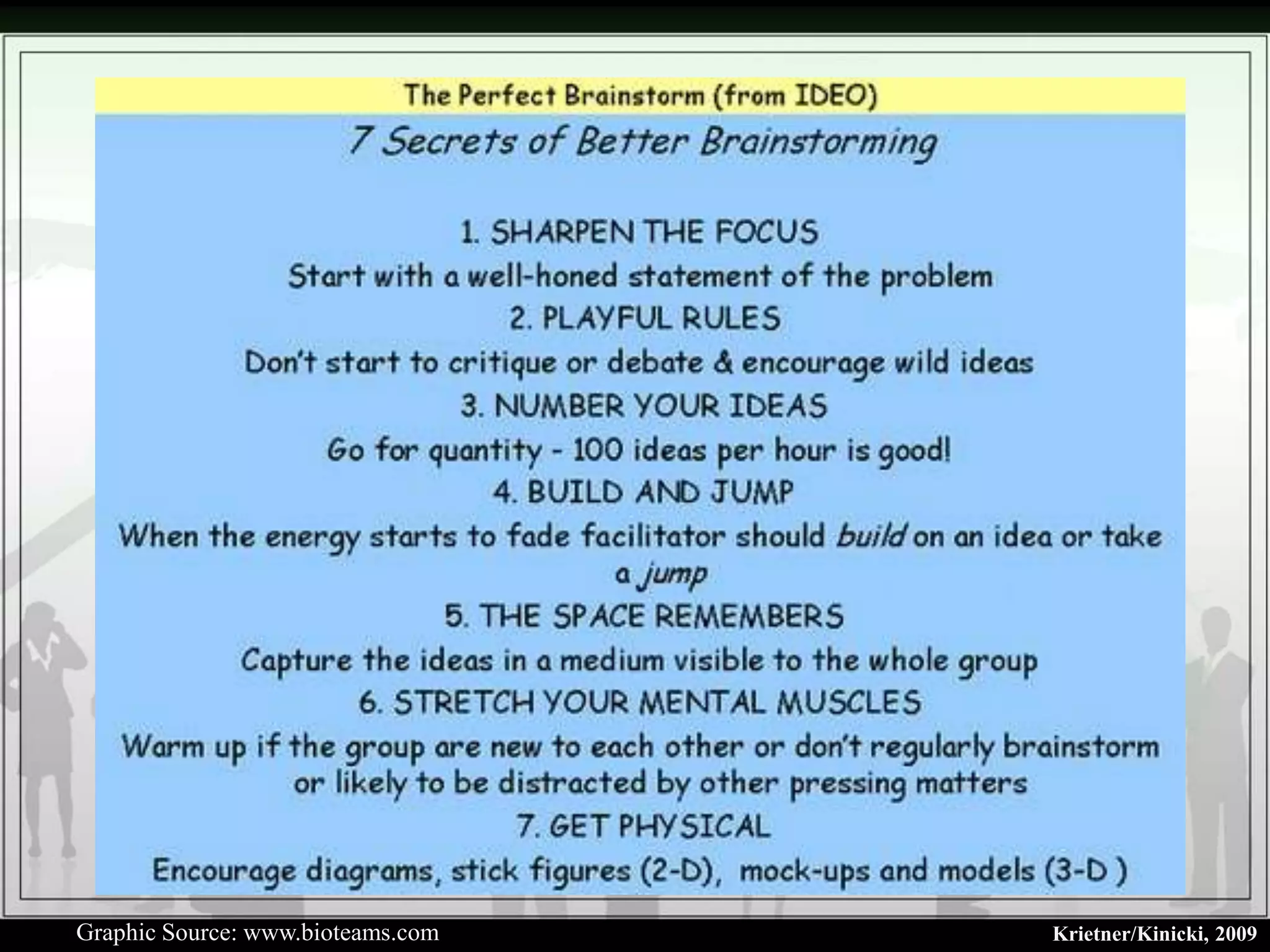 The Perfect Brainstorm (from IDEO)

7 Secrets of Better Brainstorming

1. SHARPEN THE FOCUS
Start with a well-honed statement of the problem
2. PLAYFUL RULES
Don't start to critique or debate & encourage wild ideas
3. NUMBER YOUR IDEAS
Go for quantity - 100 ideas per hour is good!
4. BUILD AND JUMP
When the energy starts to fade facilitator should build on an idea or take a jump
5. THE SPACE REMEMBERS
Capture the ideas in a medium visible to the whole group
6. STRETCH YOUR MENTAL MUSCLES
Warm up if the group are new to each other or don't regularly brainstorm or likely to be distracted by other pressing matters
7. GET PHYSICAL
Encourage diagrams, stick figures (2-D), mock-ups and models (3-D )

Graphic Source: www.bioteams.com

Krietner/Kinicki, 2009